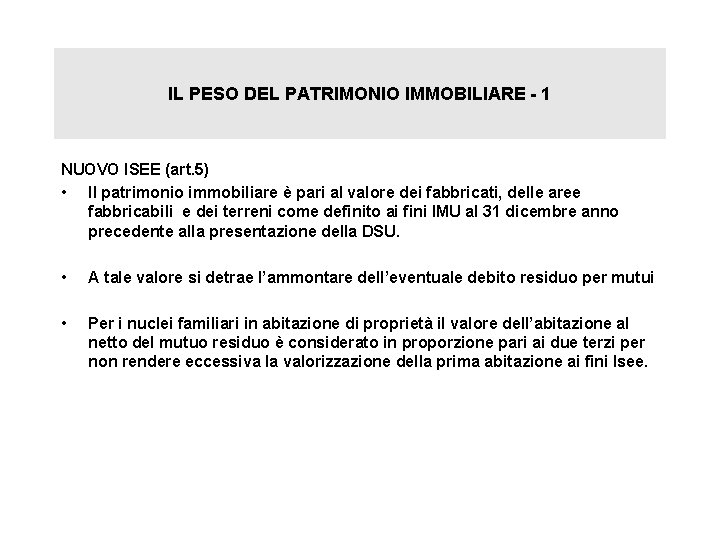 IL PESO DEL PATRIMONIO IMMOBILIARE - 1

NUOVO ISEE (art.5)

• Il patrimonio immobiliare è pari al valore dei fabbricati, delle aree fabbricabili e dei terreni come definito ai fini IMU al 31 dicembre anno precedente alla presentazione della DSU.

• A tale valore si detrae l'ammontare dell'eventuale debito residuo per mutui

• Per i nuclei familiari in abitazione di proprietà il valore dell'abitazione al netto del mutuo residuo è considerato in proporzione pari ai due terzi per non rendere eccessiva la valorizzazione della prima abitazione ai fini Isee.